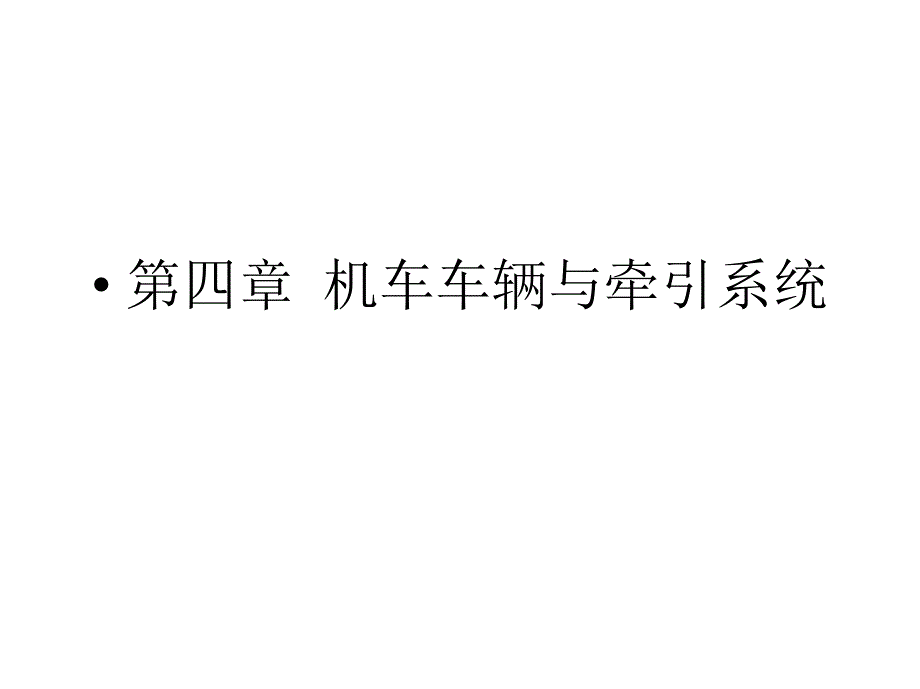 • 第四章 机车车辆与牵引系统